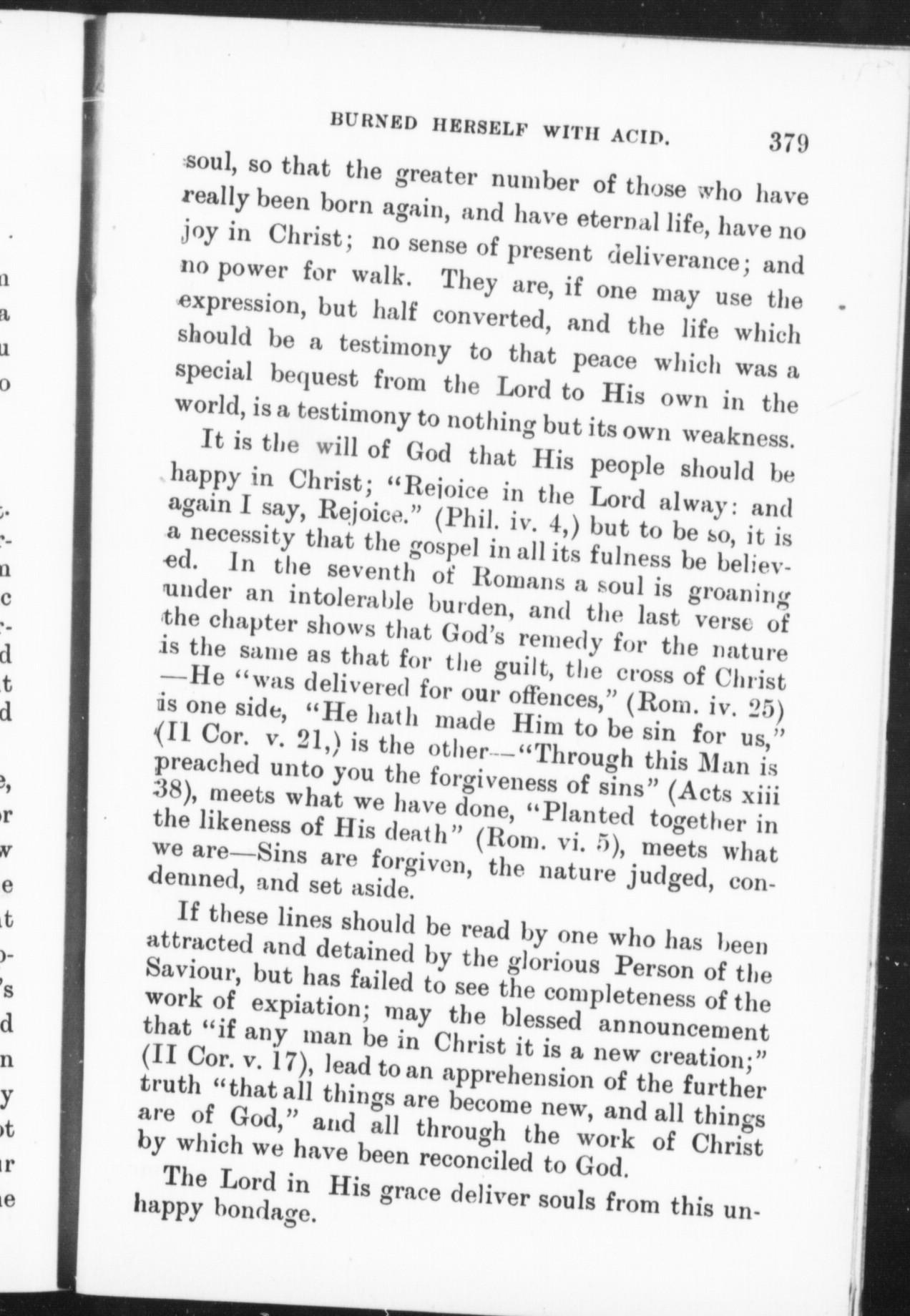 BURNED HERSELF WITH ACID. 379

soul, so that the greater number of those who have really been born again, and have eternal life, have no joy in Christ; no sense of present deliverance; and no power for walk. They are, if one may use the expression, but half converted, and the life which should be a testimony to that peace which was a special bequest from the Lord to His own in the world, is a testimony to nothing but its own weakness.

It is the will of God that His people should be happy in Christ; "Rejoice in the Lord alway: and again I say, Rejoice." (Phil. iv. 4,) but to be so, it is a necessity that the gospel in all its fulness be believed. In the seventh of Romans a soul is groaning under an intolerable burden, and the last verse of the chapter shows that God's remedy for the nature is the same as that for the guilt, the cross of Christ —He "was delivered for our offences," (Rom. iv. 25) is one side, "He hath made Him to be sin for us," (II Cor. v. 21,) is the other—"Through this Man is preached unto you the forgiveness of sins" (Acts xiii 38), meets what we have done, "Planted together in the likeness of His death" (Rom. vi. 5), meets what we are—Sins are forgiven, the nature judged, condemned, and set aside.

If these lines should be read by one who has been attracted and detained by the glorious Person of the Saviour, but has failed to see the completeness of the work of expiation; may the blessed announcement that "if any man be in Christ it is a new creation;" (II Cor. v. 17), lead to an apprehension of the further truth "that all things are become new, and all things are of God," and all through the work of Christ by which we have been reconciled to God.

The Lord in His grace deliver souls from this unhappy bondage.